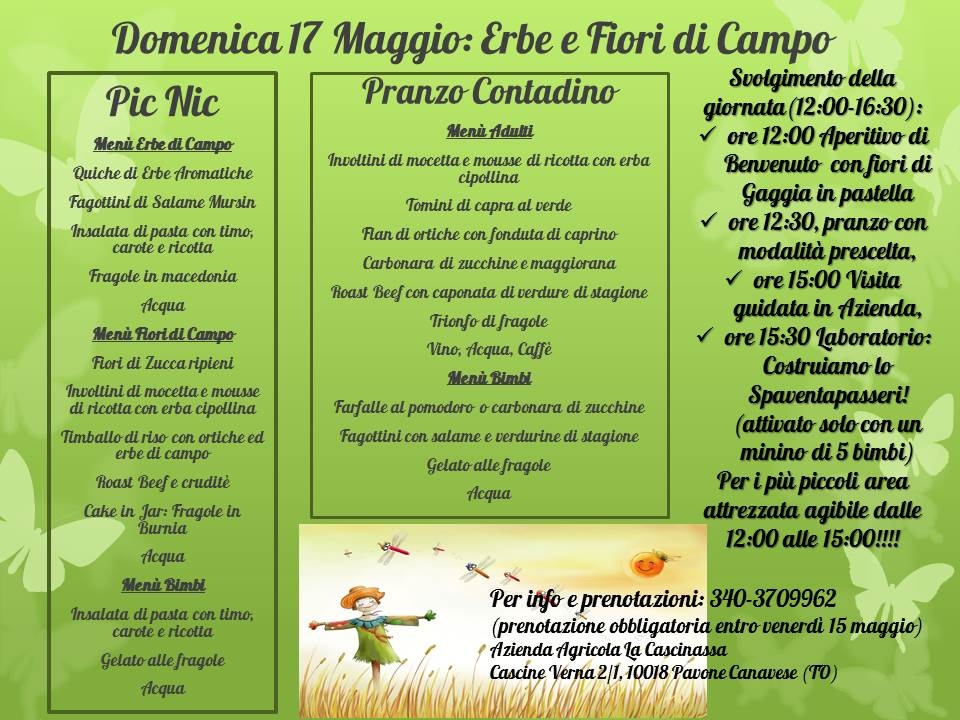 Domenica 17 Maggio: Erbe e Fiori di Campo

Pic Nic

Menù Erbe di Campo

Quiche di Erbe Aromatiche

Fagottini di Salame Mursin

Insalata di pasta con timo, carote e ricotta

Fragole in macedonia

Acqua

Menù Fiori di Campo

Fiori di Zucca ripieni

Involtini di mocetta e mousse di ricotta con erba cipollina

Timballo di riso con ortiche ed erbe di campo

Roast Beef e cruditè

Cake in Jar: Fragole in Burnia

Acqua

Menù Bimbi

Insalata di pasta con timo, carote e ricotta

Gelato alle fragole

Acqua

Pranzo Contadino

Menù Adulti

Involtini di mocetta e mousse di ricotta con erba cipollina

Tomini di capra al verde

Flan di ortiche con fonduta di caprino

Carbonara di zucchine e maggiorana

Roast Beef con caponata di verdure di stagione

Trionfo di fragole

Vino, Acqua, Caffè

Menù Bimbi

Farfalle al pomodoro o carbonara di zucchine

Fagottini con salame e verdurine di stagione

Gelato alle fragole

Acqua

Svolgimento della giornata (12:00-16:30):
✓ ore 12:00 Aperitivo di Benvenuto con fiori di Gaggia in pastella
✓ ore 12:30, pranzo con modalità prescelta,
✓ ore 15:00 Visita guidata in Azienda,
✓ ore 15:30 Laboratorio: Costruiamo lo Spaventapasseri! (attivato solo con un minino di 5 bimbi)
Per i più piccoli area attrezzata agibile dalle 12:00 alle 15:00!!!!

Per info e prenotazioni: 340-3709962
(prenotazione obbligatoria entro venerdì 15 maggio)
Azienda Agricola La Cascinassa
Cascine Verna 2/1, 10018 Pavone Canavese (TO)